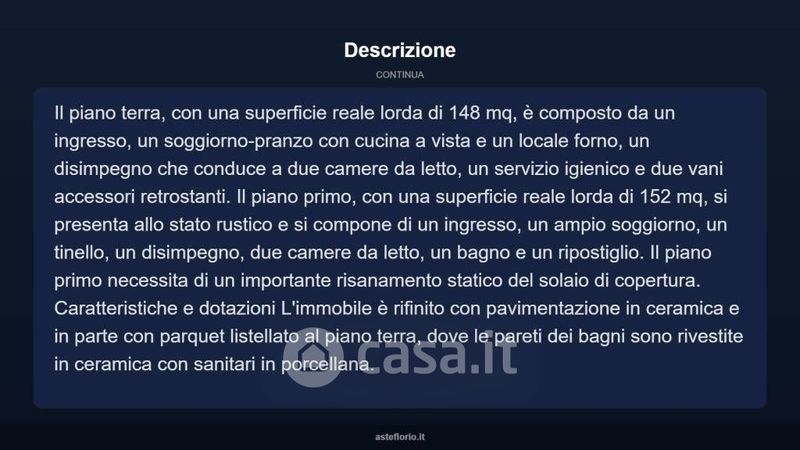 Descrizione

CONTINUA

Il piano terra, con una superficie reale lorda di 148 mq, è composto da un ingresso, un soggiorno-pranzo con cucina a vista e un locale forno, un disimpegno che conduce a due camere da letto, un servizio igienico e due vani accessori retrostanti. Il piano primo, con una superficie reale lorda di 152 mq, si presenta allo stato rustico e si compone di un ingresso, un ampio soggiorno, un tinello, un disimpegno, due camere da letto, un bagno e un ripostiglio. Il piano primo necessita di un importante risanamento statico del solaio di copertura. Caratteristiche e dotazioni L'immobile è rifinito con pavimentazione in ceramica e in parte con parquet listellato al piano terra, dove le pareti dei bagni sono rivestite in ceramica con sanitari in porcellana.

asteflorio.it

casa.it